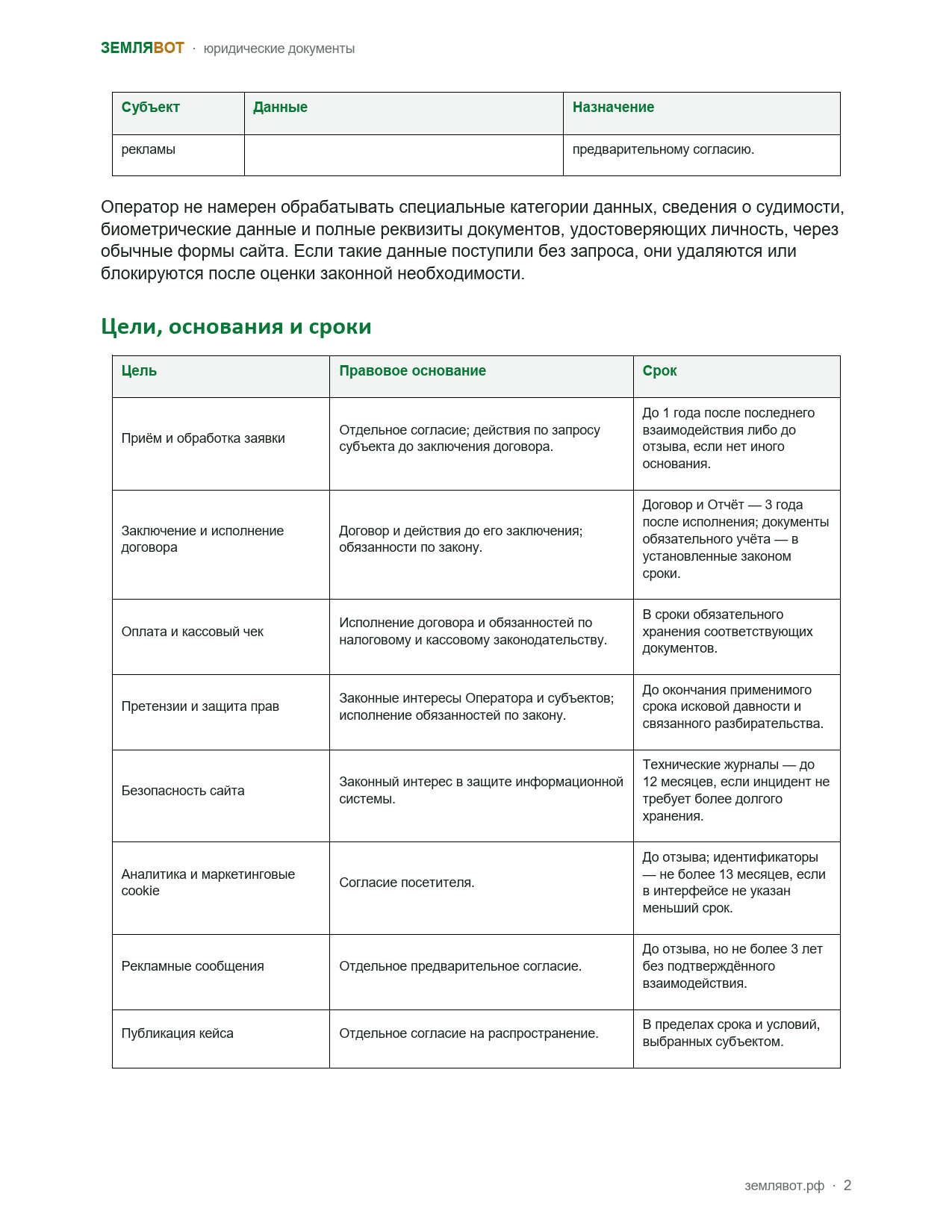 ЗЕМЛЯВОТ · юридические документы

| Субъект | Данные | Назначение |
|---|---|---|
| рекламы | | предварительному согласию. |

Оператор не намерен обрабатывать специальные категории данных, сведения о судимости, биометрические данные и полные реквизиты документов, удостоверяющих личность, через обычные формы сайта. Если такие данные поступили без запроса, они удаляются или блокируются после оценки законной необходимости.

Цели, основания и сроки

| Цель | Правовое основание | Срок |
|---|---|---|
| Приём и обработка заявки | Отдельное согласие; действия по запросу субъекта до заключения договора. | До 1 года после последнего взаимодействия либо до отзыва, если нет иного основания. |
| Заключение и исполнение договора | Договор и действия до его заключения; обязанности по закону. | Договор и Отчёт — 3 года после исполнения; документы обязательного учёта — в установленные законом сроки. |
| Оплата и кассовый чек | Исполнение договора и обязанностей по налоговому и кассовому законодательству. | В сроки обязательного хранения соответствующих документов. |
| Претензии и защита прав | Законные интересы Оператора и субъектов; исполнение обязанностей по закону. | До окончания применимого срока исковой давности и связанного разбирательства. |
| Безопасность сайта | Законный интерес в защите информационной системы. | Технические журналы — до 12 месяцев, если инцидент не требует более долгого хранения. |
| Аналитика и маркетинговые cookie | Согласие посетителя. | До отзыва; идентификаторы — не более 13 месяцев, если в интерфейсе не указан меньший срок. |
| Рекламные сообщения | Отдельное предварительное согласие. | До отзыва, но не более 3 лет без подтверждённого взаимодействия. |
| Публикация кейса | Отдельное согласие на распространение. | В пределах срока и условий, выбранных субъектом. |

землявот.рф · 2